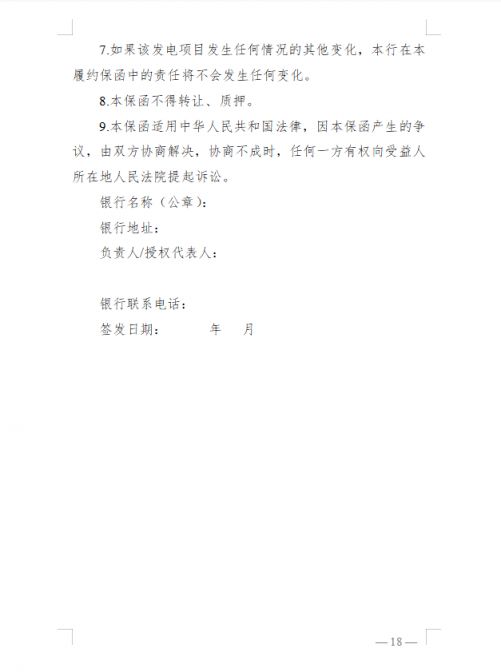 7.如果该发电项目发生任何情况的其他变化，本行在本履约保函中的责任将不会发生任何变化。

8.本保函不得转让、质押。

9.本保函适用中华人民共和国法律，因本保函产生的争议，由双方协商解决，协商不成时，任何一方有权向受益人所在地人民法院提起诉讼。

银行名称（公章）：

银行地址：

负责人/授权代表人：

银行联系电话：

签发日期： 年 月

—18—